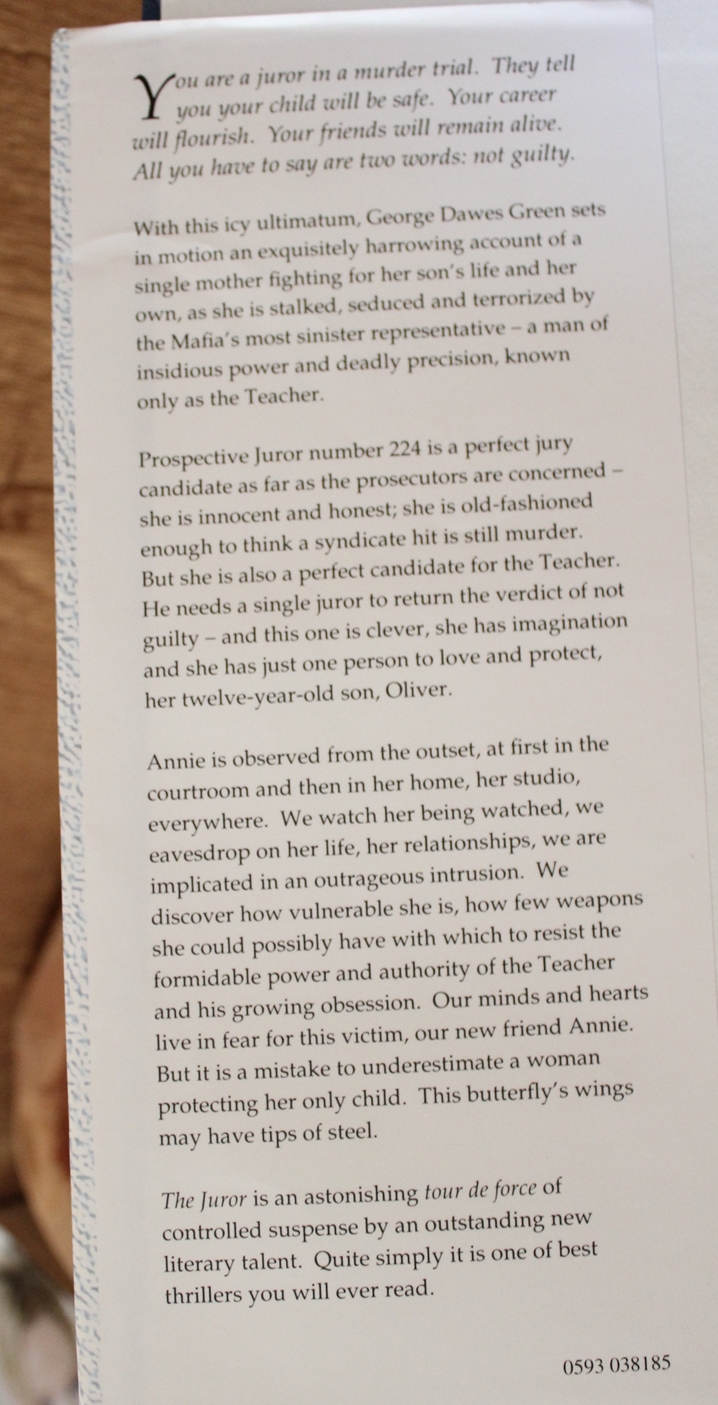 You are a juror in a murder trial. They tell you your child will be safe. Your career will flourish. Your friends will remain alive. All you have to say are two words: not guilty.

With this icy ultimatum, George Dawes Green sets in motion an exquisitely harrowing account of a single mother fighting for her son's life and her own, as she is stalked, seduced and terrorized by the Mafia's most sinister representative – a man of insidious power and deadly precision, known only as the Teacher.

Prospective Juror number 224 is a perfect jury candidate as far as the prosecutors are concerned – she is innocent and honest; she is old-fashioned enough to think a syndicate hit is still murder. But she is also a perfect candidate for the Teacher. He needs a single juror to return the verdict of not guilty – and this one is clever, she has imagination and she has just one person to love and protect, her twelve-year-old son, Oliver.

Annie is observed from the outset, at first in the courtroom and then in her home, her studio, everywhere. We watch her being watched, we eavesdrop on her life, her relationships, we are implicated in an outrageous intrusion. We discover how vulnerable she is, how few weapons she could possibly have with which to resist the formidable power and authority of the Teacher and his growing obsession. Our minds and hearts live in fear for this victim, our new friend Annie. But it is a mistake to underestimate a woman protecting her only child. This butterfly's wings may have tips of steel.

The Juror is an astonishing tour de force of controlled suspense by an outstanding new literary talent. Quite simply it is one of best thrillers you will ever read.

0593 038185